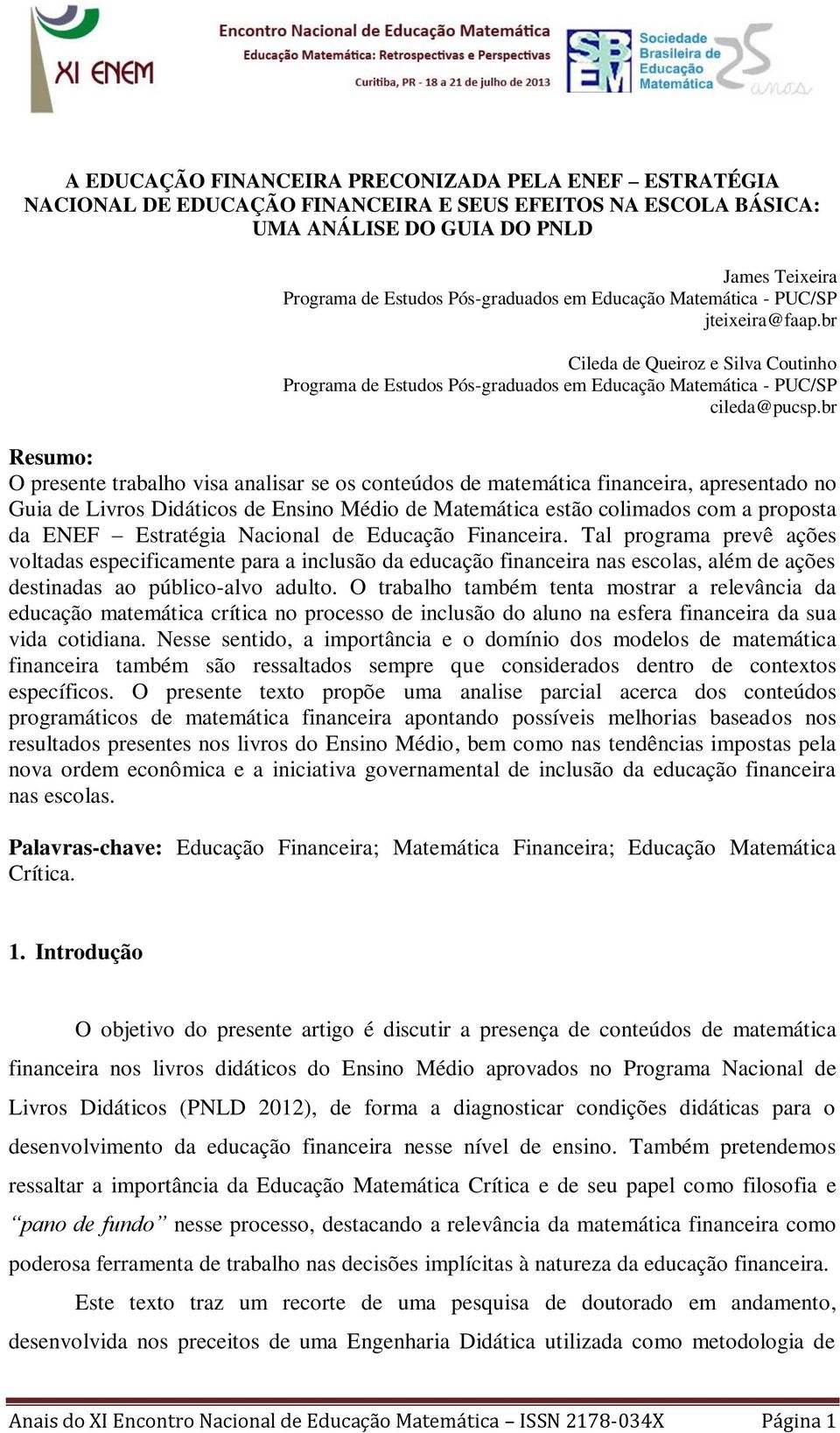 XI ENEM

Encontro Nacional de Educação Matemática
Educação Matemática: Retrospectivas e Perspectivas
Curitiba, PR - 18 a 21 de julho de 2013

SBEM Sociedade Brasileira de Educação Matemática 25 anos

A EDUCAÇÃO FINANCEIRA PRECONIZADA PELA ENEF – ESTRATÉGIA NACIONAL DE EDUCAÇÃO FINANCEIRA E SEUS EFEITOS NA ESCOLA BÁSICA: UMA ANÁLISE DO GUIA DO PNLD

James Teixeira
Programa de Estudos Pós-graduados em Educação Matemática - PUC/SP
jteixeira@faap.br

Cileda de Queiroz e Silva Coutinho
Programa de Estudos Pós-graduados em Educação Matemática - PUC/SP
cileda@pucsp.br

Resumo:
O presente trabalho visa analisar se os conteúdos de matemática financeira, apresentado no Guia de Livros Didáticos de Ensino Médio de Matemática estão colimados com a proposta da ENEF – Estratégia Nacional de Educação Financeira. Tal programa prevê ações voltadas especificamente para a inclusão da educação financeira nas escolas, além de ações destinadas ao público-alvo adulto. O trabalho também tenta mostrar a relevância da educação matemática crítica no processo de inclusão do aluno na esfera financeira da sua vida cotidiana. Nesse sentido, a importância e o domínio dos modelos de matemática financeira também são ressaltados sempre que considerados dentro de contextos específicos. O presente texto propõe uma analise parcial acerca dos conteúdos programáticos de matemática financeira apontando possíveis melhorias baseados nos resultados presentes nos livros do Ensino Médio, bem como nas tendências impostas pela nova ordem econômica e a iniciativa governamental de inclusão da educação financeira nas escolas.

Palavras-chave: Educação Financeira; Matemática Financeira; Educação Matemática Crítica.

1. Introdução

O objetivo do presente artigo é discutir a presença de conteúdos de matemática financeira nos livros didáticos do Ensino Médio aprovados no Programa Nacional de Livros Didáticos (PNLD 2012), de forma a diagnosticar condições didáticas para o desenvolvimento da educação financeira nesse nível de ensino. Também pretendemos ressaltar a importância da Educação Matemática Crítica e de seu papel como filosofia e “pano de fundo” nesse processo, destacando a relevância da matemática financeira como poderosa ferramenta de trabalho nas decisões implícitas à natureza da educação financeira.

Este texto traz um recorte de uma pesquisa de doutorado em andamento, desenvolvida nos preceitos de uma Engenharia Didática utilizada como metodologia de

Anais do XI Encontro Nacional de Educação Matemática – ISSN 2178-034X Página 1